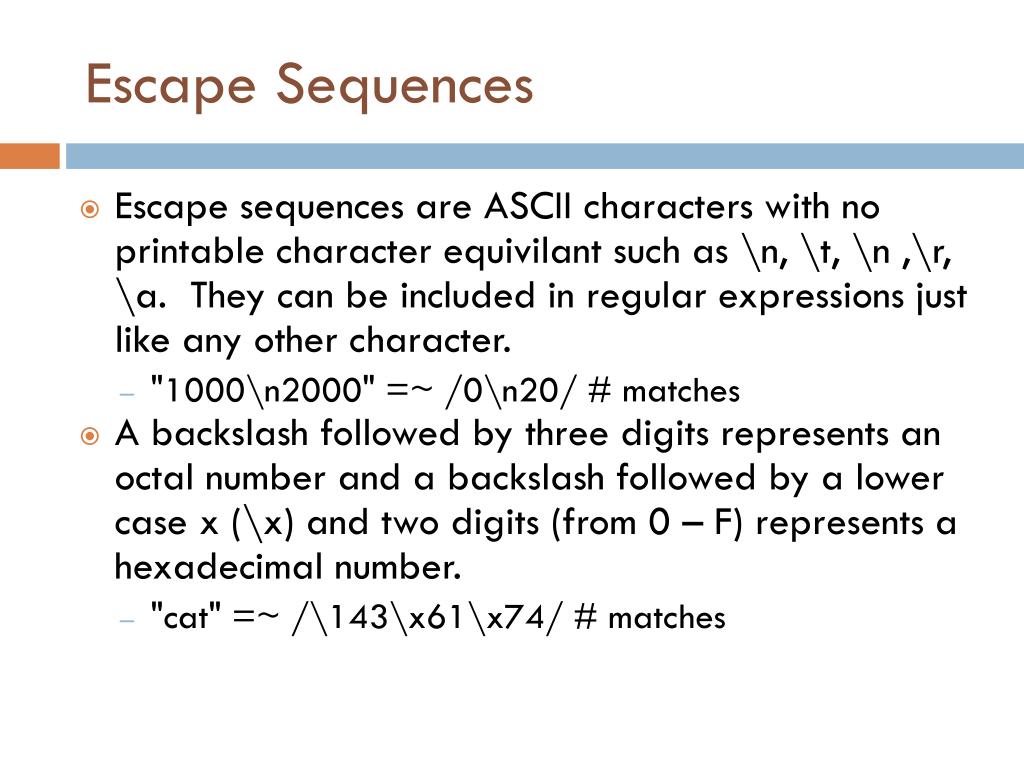 Escape Sequences

Escape sequences are ASCII characters with no printable character equivilant such as \n, \t, \n ,\r, \a.  They can be included in regular expressions just like any other character.

– "1000\n2000" =~ /0\n20/ # matches

A backslash followed by three digits represents an octal number and a backslash followed by a lower case x (\x) and two digits (from 0 – F) represents a hexadecimal number.

– "cat" =~ /\143\x61\x74/ # matches